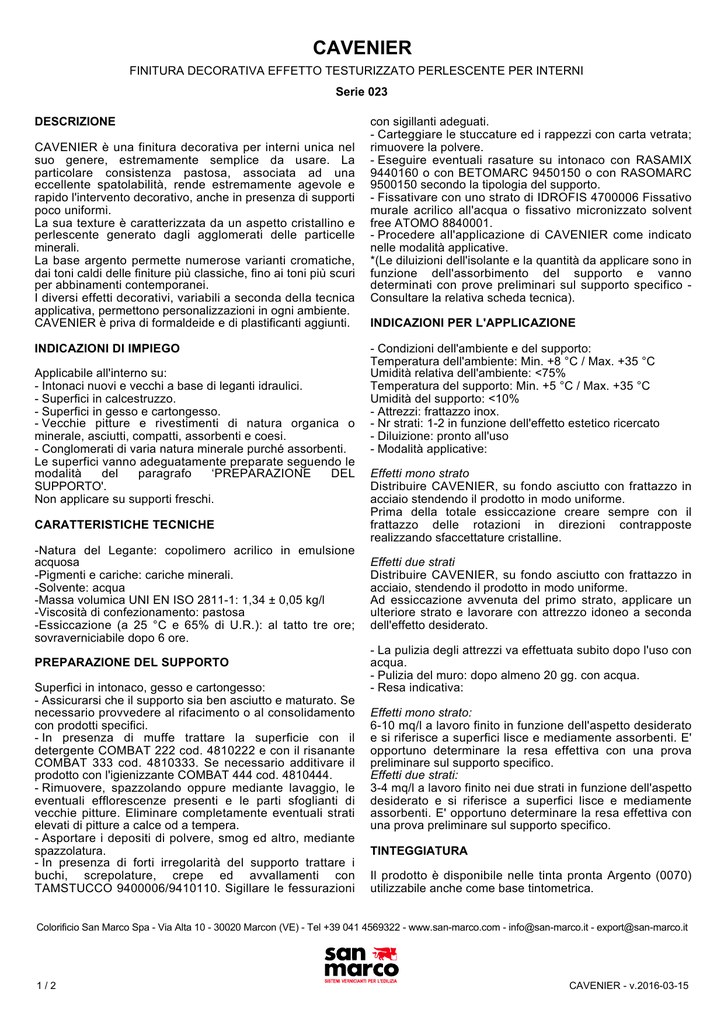 CAVENIER

FINITURA DECORATIVA EFFETTO TESTURIZZATO PERLESCENTE PER INTERNI

Serie 023

DESCRIZIONE

CAVENIER è una finitura decorativa per interni unica nel suo genere, estremamente semplice da usare. La particolare consistenza pastosa, associata ad una eccellente spatolabilità, rende estremamente agevole e rapido l'intervento decorativo, anche in presenza di supporti poco uniformi.
La sua texture è caratterizzata da un aspetto cristallino e perlescente generato dagli agglomerati delle particelle minerali.
La base argento permette numerose varianti cromatiche, dai toni caldi delle finiture più classiche, fino ai toni più scuri per abbinamenti contemporanei.
I diversi effetti decorativi, variabili a seconda della tecnica applicativa, permettono personalizzazioni in ogni ambiente.
CAVENIER è priva di formaldeide e di plastificanti aggiunti.

INDICAZIONI DI IMPIEGO

Applicabile all'interno su:
- Intonaci nuovi e vecchi a base di leganti idraulici.
- Superfici in calcestruzzo.
- Superfici in gesso e cartongesso.
- Vecchie pitture e rivestimenti di natura organica o minerale, asciutti, compatti, assorbenti e coesi.
- Conglomerati di varia natura minerale purché assorbenti.
Le superfici vanno adeguatamente preparate seguendo le modalità del paragrafo 'PREPARAZIONE DEL SUPPORTO'.
Non applicare su supporti freschi.

CARATTERISTICHE TECNICHE

-Natura del Legante: copolimero acrilico in emulsione acquosa
-Pigmenti e cariche: cariche minerali.
-Solvente: acqua
-Massa volumica UNI EN ISO 2811-1: 1,34 ± 0,05 kg/l
-Viscosità di confezionamento: pastosa
-Essiccazione (a 25 °C e 65% di U.R.): al tatto tre ore; sovraverniciabile dopo 6 ore.

PREPARAZIONE DEL SUPPORTO

Superfici in intonaco, gesso e cartongesso:
- Assicurarsi che il supporto sia ben asciutto e maturato. Se necessario provvedere al rifacimento o al consolidamento con prodotti specifici.
- In presenza di muffe trattare la superficie con il detergente COMBAT 222 cod. 4810222 e con il risanante COMBAT 333 cod. 4810333. Se necessario additivare il prodotto con l'igienizzante COMBAT 444 cod. 4810444.
- Rimuovere, spazzolando oppure mediante lavaggio, le eventuali efflorescenze presenti e le parti sfoglianti di vecchie pitture. Eliminare completamente eventuali strati elevati di pitture a calce od a tempera.
- Asportare i depositi di polvere, smog ed altro, mediante spazzolatura.
- In presenza di forti irregolarità del supporto trattare i buchi, screpolature, crepe ed avvallamenti con TAMSTUCCO 9400006/9410110. Sigillare le fessurazioni con sigillanti adeguati.
- Carteggiare le stuccature ed i rappezzi con carta vetrata; rimuovere la polvere.
- Eseguire eventuali rasature su intonaco con RASAMIX 9440160 o con BETOMARC 9450150 o con RASOMARC 9500150 secondo la tipologia del supporto.
- Fissativare con uno strato di IDROFIS 4700006 Fissativo murale acrilico all'acqua o fissativo micronizzato solvent free ATOMO 8840001.
- Procedere all'applicazione di CAVENIER come indicato nelle modalità applicative.
*(Le diluizioni dell'isolante e la quantità da applicare sono in funzione dell'assorbimento del supporto e vanno determinati con prove preliminari sul supporto specifico - Consultare la relativa scheda tecnica).

INDICAZIONI PER L'APPLICAZIONE

- Condizioni dell'ambiente e del supporto:
Temperatura dell'ambiente: Min. +8 °C / Max. +35 °C
Umidità relativa dell'ambiente: <75%
Temperatura del supporto: Min. +5 °C / Max. +35 °C
Umidità del supporto: <10%
- Attrezzi: frattazzo inox.
- Nr strati: 1-2 in funzione dell'effetto estetico ricercato
- Diluizione: pronto all'uso
- Modalità applicative:

Effetti mono strato
Distribuire CAVENIER, su fondo asciutto con frattazzo in acciaio stendendo il prodotto in modo uniforme.
Prima della totale essiccazione creare sempre con il frattazzo delle rotazioni in direzioni contrapposte realizzando sfaccettature cristalline.

Effetti due strati
Distribuire CAVENIER, su fondo asciutto con frattazzo in acciaio, stendendo il prodotto in modo uniforme.
Ad essiccazione avvenuta del primo strato, applicare un ulteriore strato e lavorare con attrezzo idoneo a seconda dell'effetto desiderato.

- La pulizia degli attrezzi va effettuata subito dopo l'uso con acqua.
- Pulizia del muro: dopo almeno 20 gg. con acqua.
- Resa indicativa:

Effetti mono strato:
6-10 mq/l a lavoro finito in funzione dell'aspetto desiderato e si riferisce a superfici lisce e mediamente assorbenti. E' opportuno determinare la resa effettiva con una prova preliminare sul supporto specifico.
Effetti due strati:
3-4 mq/l a lavoro finito nei due strati in funzione dell'aspetto desiderato e si riferisce a superfici lisce e mediamente assorbenti. E' opportuno determinare la resa effettiva con una prova preliminare sul supporto specifico.

TINTEGGIATURA

Il prodotto è disponibile nelle tinta pronta Argento (0070) utilizzabile anche come base tintometrica.

Colorificio San Marco Spa - Via Alta 10 - 30020 Marcon (VE) - Tel +39 041 4569322 - www.san-marco.com - info@san-marco.it - export@san-marco.it

san marco
SISTEMI VERNICIANTI PER L'EDILIZIA

1 / 2

CAVENIER - v.2016-03-15